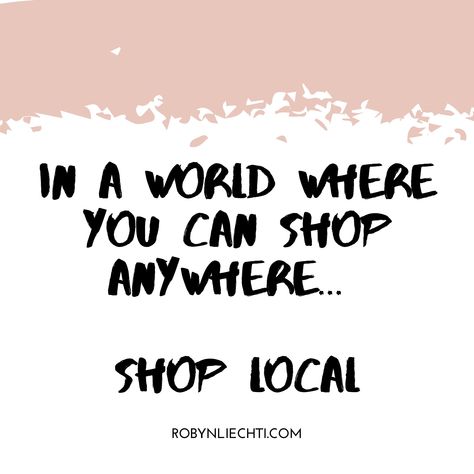 IN A WORLD WHERE YOU CAN SHOP ANYWHERE...

SHOP LOCAL

ROBYNLIECHTI.COM